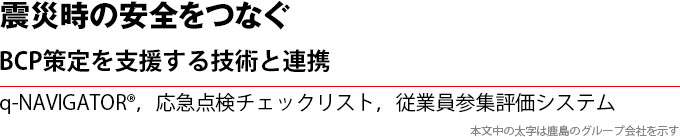 震災時の安全をつなぐ

BCP策定を支援する技術と連携

q-NAVIGATOR®，応急点検チェックリスト，従業員参集評価システム

本文中の太字は鹿島のグループ会社を示す